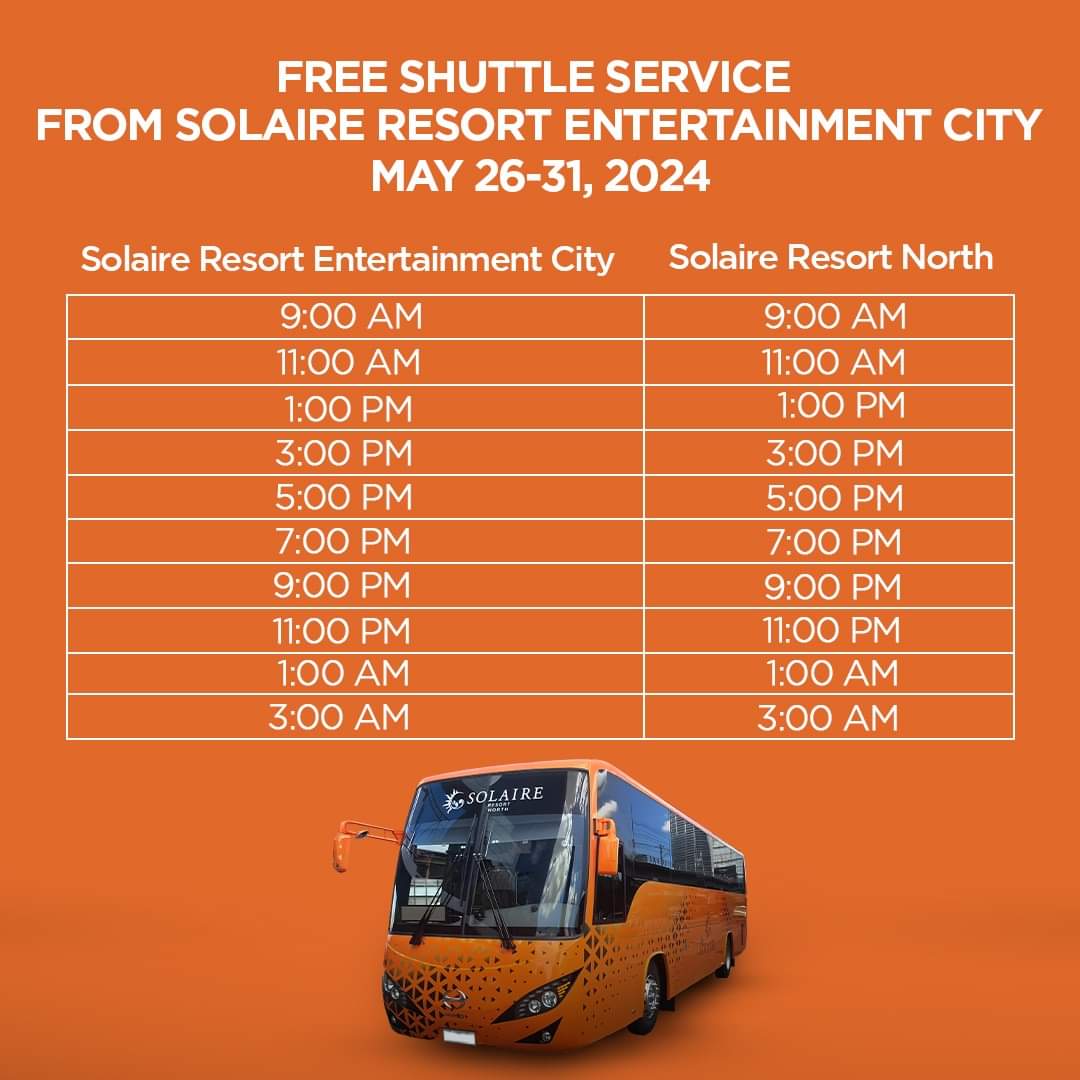 FREE SHUTTLE SERVICE
FROM SOLAIRE RESORT ENTERTAINMENT CITY
MAY 26-31, 2024

| Solaire Resort Entertainment City | Solaire Resort North |
|---|---|
| 9:00 AM | 9:00 AM |
| 11:00 AM | 11:00 AM |
| 1:00 PM | 1:00 PM |
| 3:00 PM | 3:00 PM |
| 5:00 PM | 5:00 PM |
| 7:00 PM | 7:00 PM |
| 9:00 PM | 9:00 PM |
| 11:00 PM | 11:00 PM |
| 1:00 AM | 1:00 AM |
| 3:00 AM | 3:00 AM |

SOLAIRE
RESORT
NORTH